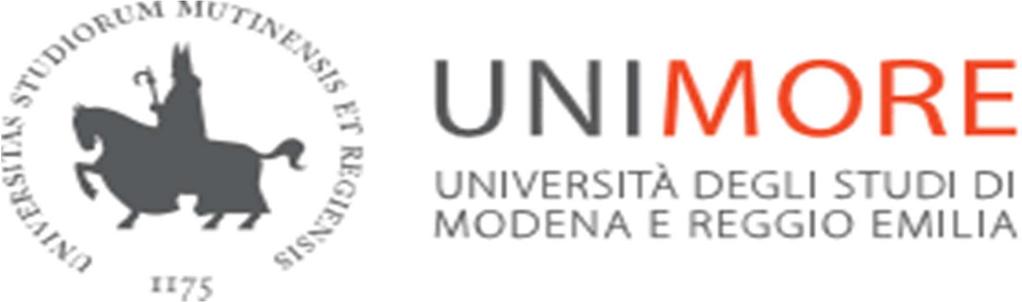 UNIVERSITAS STUDIORUM MUTINENSIS ET REGIENSIS
1175

UNIMORE
UNIVERSITÀ DEGLI STUDI DI MODENA E REGGIO EMILIA